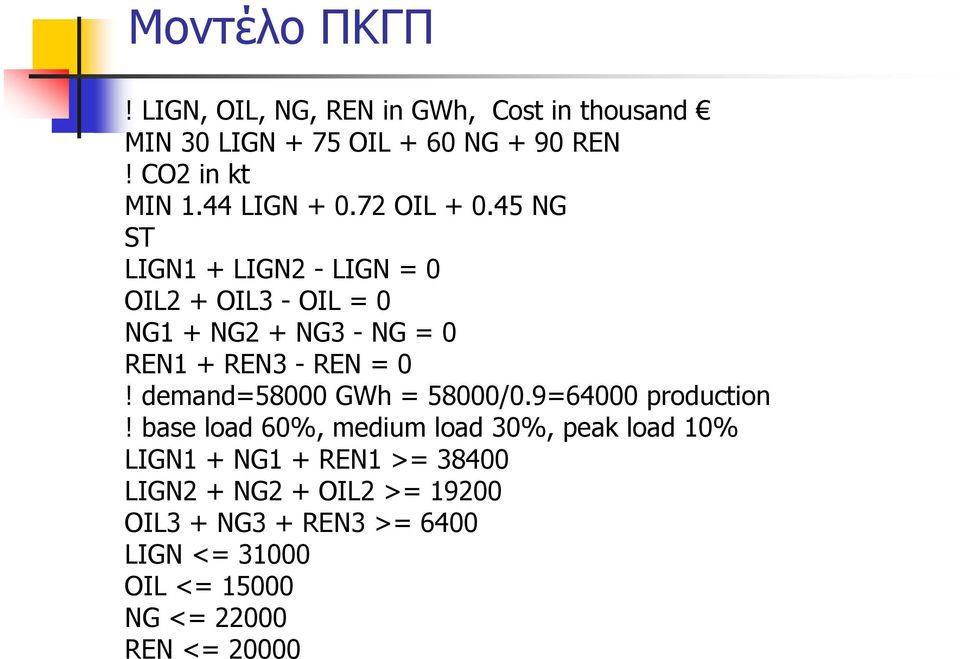 Μοντέλο ΠΚΓΠ

! LIGN, OIL, NG, REN in GWh, Cost in thousand €
MIN 30 LIGN + 75 OIL + 60 NG + 90 REN
! CO2 in kt
MIN 1.44 LIGN + 0.72 OIL + 0.45 NG
ST
LIGN1 + LIGN2 - LIGN = 0
OIL2 + OIL3 - OIL = 0
NG1 + NG2 + NG3 - NG = 0
REN1 + REN3 - REN = 0
! demand=58000 GWh = 58000/0.9=64000 production
! base load 60%, medium load 30%, peak load 10%
LIGN1 + NG1 + REN1 >= 38400
LIGN2 + NG2 + OIL2 >= 19200
OIL3 + NG3 + REN3 >= 6400
LIGN <= 31000
OIL <= 15000
NG <= 22000
REN <= 20000